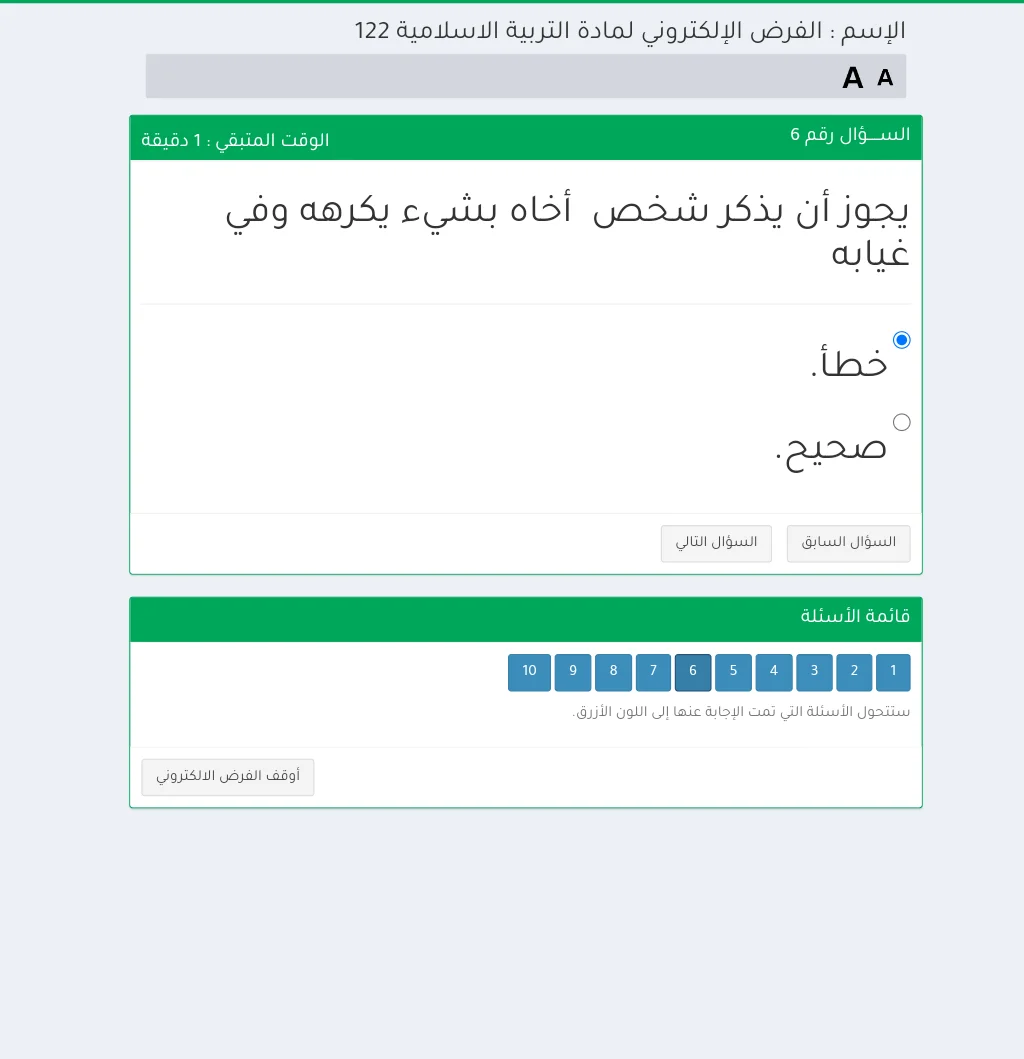 الإسم : الفرض الإلكتروني لمادة التربية الاسلامية 122

A A

السـؤال رقم 6

الوقت المتبقي : 1 دقيقة

يجوز أن يذكر شخص أخاه بشيء يكرهه وفي غيابه

خطأ.

صحيح.

السؤال السابق

السؤال التالي

قائمة الأسئلة

1 2 3 4 5 6 7 8 9 10

ستتحول الأسئلة التي تمت الإجابة عنها إلى اللون الأزرق.

أوقف الفرض الالكتروني